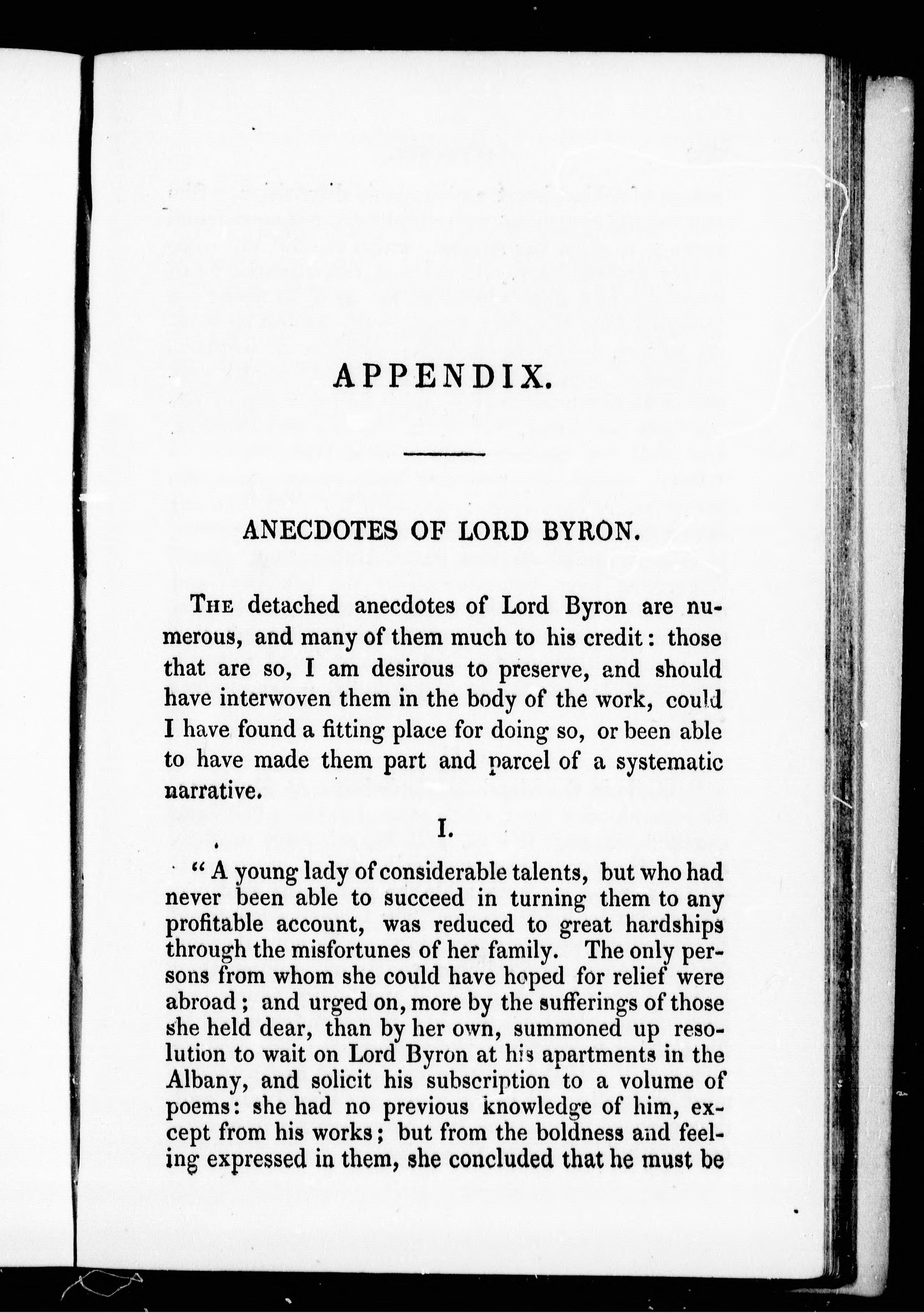 APPENDIX.

ANECDOTES OF LORD BYRON.

THE detached anecdotes of Lord Byron are numerous, and many of them much to his credit: those that are so, I am desirous to preserve, and should have interwoven them in the body of the work, could I have found a fitting place for doing so, or been able to have made them part and parcel of a systematic narrative.

I.

"A young lady of considerable talents, but who had never been able to succeed in turning them to any profitable account, was reduced to great hardships through the misfortunes of her family. The only persons from whom she could have hoped for relief were abroad; and urged on, more by the sufferings of those she held dear, than by her own, summoned up resolution to wait on Lord Byron at his apartments in the Albany, and solicit his subscription to a volume of poems: she had no previous knowledge of him, except from his works; but from the boldness and feeling expressed in them, she concluded that he must be